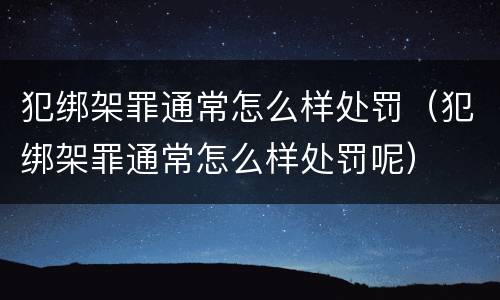 犯绑架罪通常怎么样处罚（犯绑架罪通常怎么样处罚呢）